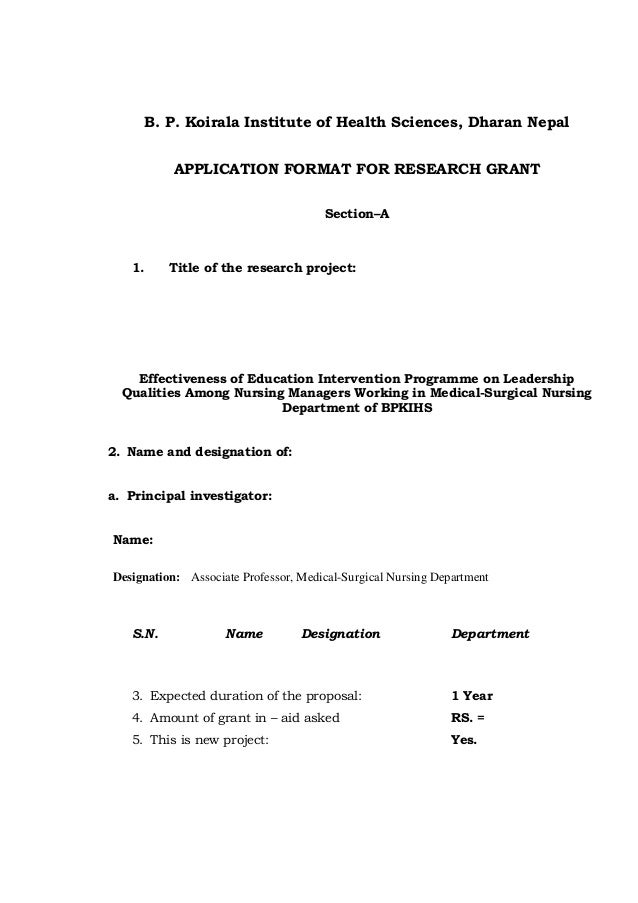 B. P. Koirala Institute of Health Sciences, Dharan Nepal

APPLICATION FORMAT FOR RESEARCH GRANT

Section–A

1. Title of the research project:

Effectiveness of Education Intervention Programme on Leadership Qualities Among Nursing Managers Working in Medical-Surgical Nursing Department of BPKIHS

2. Name and designation of:

a. Principal investigator:

Name:

Designation: Associate Professor, Medical-Surgical Nursing Department

| S.N. | Name | Designation | Department |
|---|---|---|---|

3. Expected duration of the proposal: 1 Year
4. Amount of grant in – aid asked RS. =
5. This is new project: Yes.